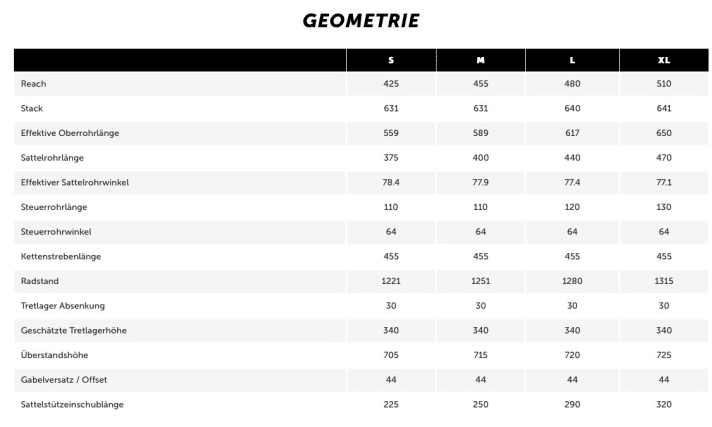 GEOMETRIE

| | S | M | L | XL |
|---|---|---|---|---|
| Reach | 425 | 455 | 480 | 510 |
| Stack | 631 | 631 | 640 | 641 |
| Effektive Oberrohrlänge | 559 | 589 | 617 | 650 |
| Sattelrohrlänge | 375 | 400 | 440 | 470 |
| Effektiver Sattelrohrwinkel | 78.4 | 77.9 | 77.4 | 77.1 |
| Steuerrohrlänge | 110 | 110 | 120 | 130 |
| Steuerrohrwinkel | 64 | 64 | 64 | 64 |
| Kettenstrebenlänge | 455 | 455 | 455 | 455 |
| Radstand | 1221 | 1251 | 1280 | 1315 |
| Tretlager Absenkung | 30 | 30 | 30 | 30 |
| Geschätzte Tretlagerhöhe | 340 | 340 | 340 | 340 |
| Überstandshöhe | 705 | 715 | 720 | 725 |
| Gabelversatz / Offset | 44 | 44 | 44 | 44 |
| Sattelstützeinschublänge | 225 | 250 | 290 | 320 |